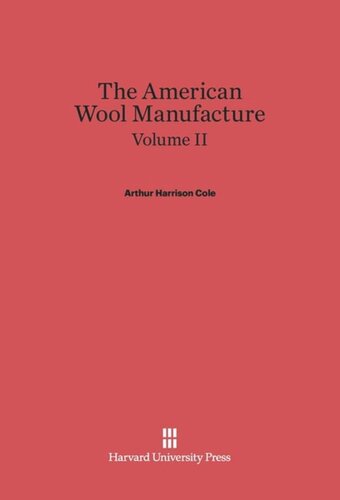 The American Wool Manufacture
Volume II

Arthur Harrison Cole

Harvard University Press